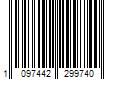 1 097442 299740